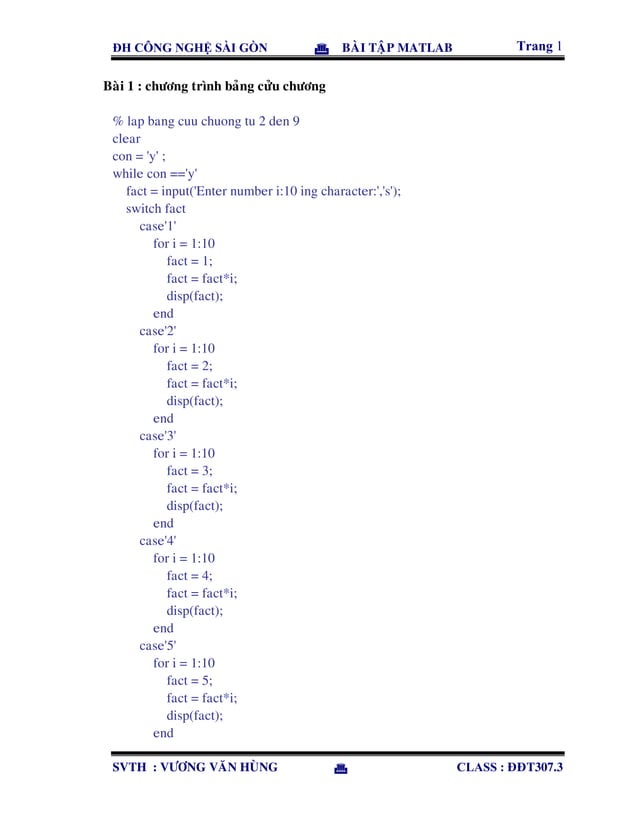 ĐH CÔNG NGHỆ SÀI GÒN BÀI TẬP MATLAB Trang 1

Bài 1 : chương trình bảng cửu chương

% lap bang cuu chuong tu 2 den 9
clear
con = 'y' ;
while con =='y'
fact = input('Enter number i:10 ing character:','s');
switch fact
case'1'
for i = 1:10
fact = 1;
fact = fact*i;
disp(fact);
end
case'2'
for i = 1:10
fact = 2;
fact = fact*i;
disp(fact);
end
case'3'
for i = 1:10
fact = 3;
fact = fact*i;
disp(fact);
end
case'4'
for i = 1:10
fact = 4;
fact = fact*i;
disp(fact);
end
case'5'
for i = 1:10
fact = 5;
fact = fact*i;
disp(fact);
end

SVTH : VƯƠNG VĂN HÙNG CLASS : ĐĐT307.3